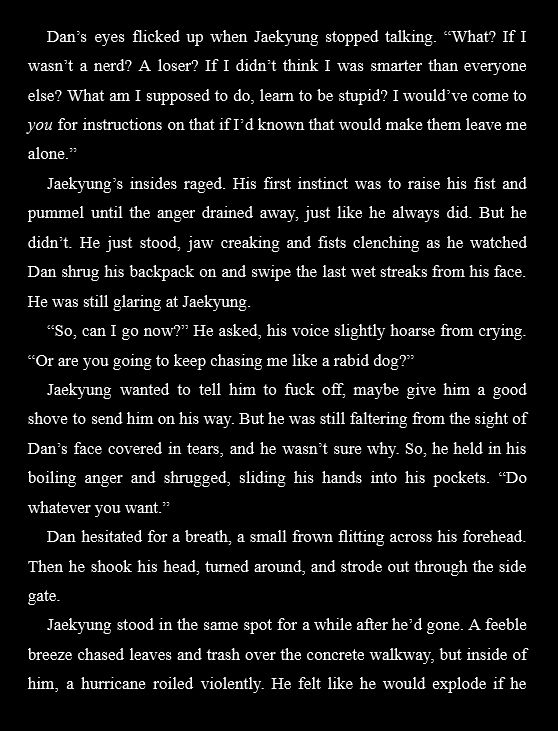 Dan's eyes flicked up when Jaekyung stopped talking. "What? If I wasn't a nerd? A loser? If I didn't think I was smarter than everyone else? What am I supposed to do, learn to be stupid? I would've come to you for instructions on that if I'd known that would make them leave me alone."

Jaekyung's insides raged. His first instinct was to raise his fist and pummel until the anger drained away, just like he always did. But he didn't. He just stood, jaw creaking and fists clenching as he watched Dan shrug his backpack on and swipe the last wet streaks from his face. He was still glaring at Jaekyung.

"So, can I go now?" He asked, his voice slightly hoarse from crying. "Or are you going to keep chasing me like a rabid dog?"

Jaekyung wanted to tell him to fuck off, maybe give him a good shove to send him on his way. But he was still faltering from the sight of Dan's face covered in tears, and he wasn't sure why. So, he held in his boiling anger and shrugged, sliding his hands into his pockets. "Do whatever you want."

Dan hesitated for a breath, a small frown flitting across his forehead. Then he shook his head, turned around, and strode out through the side gate.

Jaekyung stood in the same spot for a while after he'd gone. A feeble breeze chased leaves and trash over the concrete walkway, but inside of him, a hurricane roiled violently. He felt like he would explode if he